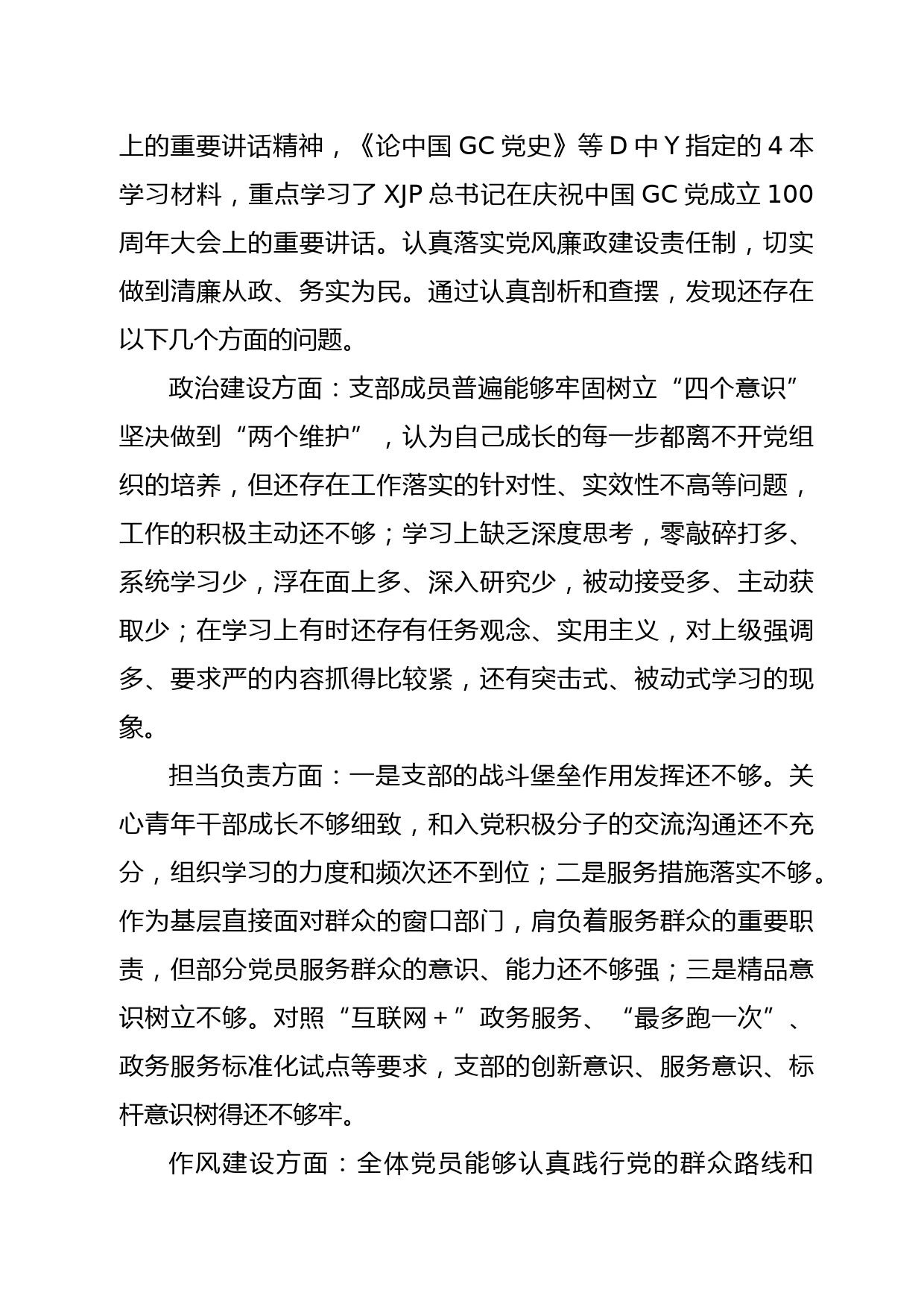 上的重要讲话精神，《论中国 GC 党史》等 D 中 Y 指定的 4 本学习材料，重点学习了 XJP 总书记在庆祝中国 GC 党成立 100 周年大会上的重要讲话。认真落实党风廉政建设责任制，切实做到清廉从政、务实为民。通过认真剖析和查摆，发现还存在以下几个方面的问题。

政治建设方面：支部成员普遍能够牢固树立“四个意识”坚决做到“两个维护”，认为自己成长的每一步都离不开党组织的培养，但还存在工作落实的针对性、实效性不高等问题，工作的积极主动还不够；学习上缺乏深度思考，零敲碎打多、系统学习少，浮在面上多、深入研究少，被动接受多、主动获取少；在学习上有时还存有任务观念、实用主义，对上级强调多、要求严的内容抓得比较紧，还有突击式、被动式学习的现象。

担当负责方面：一是支部的战斗堡垒作用发挥还不够。关心青年干部成长不够细致，和入党积极分子的交流沟通还不充分，组织学习的力度和频次还不到位；二是服务措施落实不够。作为基层直接面对群众的窗口部门，肩负着服务群众的重要职责，但部分党员服务群众的意识、能力还不够强；三是精品意识树立不够。对照“互联网＋”政务服务、“最多跑一次”、政务服务标准化试点等要求，支部的创新意识、服务意识、标杆意识树得还不够牢。

作风建设方面：全体党员能够认真践行党的群众路线和